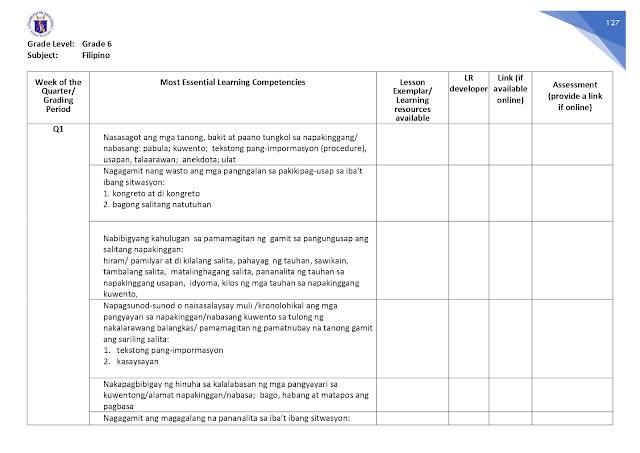 127

Grade Level: Grade 6
Subject: Filipino

| Week of the Quarter/ Grading Period | Most Essential Learning Competencies | Lesson Exemplar/ Learning resources available | LR developer | Link (if available online) | Assessment (provide a link if online) |
|---|---|---|---|---|---|
| Q1 | Nasasagot ang mga tanong, bakit at paano tungkol sa napakinggang/ nabasang: pabula; kuwento; tekstong pang-impormasyon (procedure), usapan, talaarawan; anekdota; ulat | | | | |
| | Nagagamit nang wasto ang mga pangngalan sa pakikipag-usap sa iba't ibang sitwasyon: 1. kongreto at di kongreto 2. bagong salitang natutuhan | | | | |
| | Nabibigyang kahulugan sa pamamagitan ng gamit sa pangungusap ang salitang napakinggan: hiram/ pamilyar at di kilalang salita, pahayag ng tauhan, sawikain, tambalang salita, matalinghagang salita, pananalita ng tauhan sa napakinggang usapan, idyoma, kilos ng mga tauhan sa napakinggang kuwento, | | | | |
| | Napagsunod-sunod o naisasalaysay muli /kronolohikal ang mga pangyayari sa napakinggan/nabasang kuwento sa tulong ng nakalarawang balangkas/ pamamagitan ng pamatnubay na tanong gamit ang sariling salita: 1. tekstong pang-impormasyon 2. kasaysayan | | | | |
| | Nakapagbibigay ng hinuha sa kalalabasan ng mga pangyayari sa kuwentong/alamat napakinggan/nabasa; bago, habang at matapos ang pagbasa | | | | |
| | Nagagamit ang magagalang na pananalita sa iba't ibang sitwasyon: | | | | |